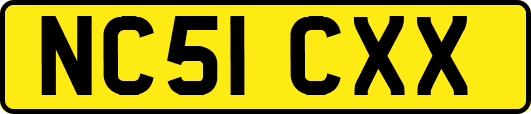 NC51 CXX